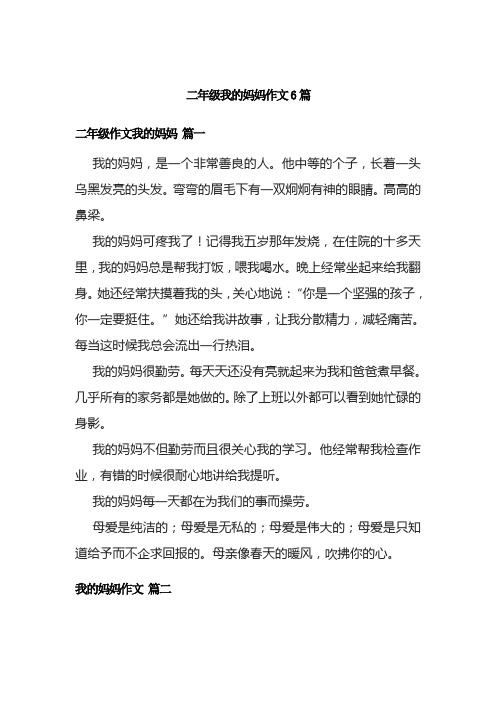 二年级我的妈妈作文6篇

二年级作文我的妈妈 篇一

我的妈妈，是一个非常善良的人。他中等的个子，长着一头乌黑发亮的头发。弯弯的眉毛下有一双炯炯有神的眼睛。高高的鼻梁。

我的妈妈可疼我了！记得我五岁那年发烧，在住院的十多天里，我的妈妈总是帮我打饭，喂我喝水。晚上经常坐起来给我翻身。她还经常扶摸着我的头，关心地说：“你是一个坚强的孩子，你一定要挺住。”她还给我讲故事，让我分散精力，减轻痛苦。每当这时候我总会流出一行热泪。

我的妈妈很勤劳。每天天还没有亮就起来为我和爸爸煮早餐。几乎所有的家务都是她做的。除了上班以外都可以看到她忙碌的身影。

我的妈妈不但勤劳而且很关心我的学习。他经常帮我检查作业，有错的时候很耐心地讲给我提听。

我的妈妈每一天都在为我们的事而操劳。

母爱是纯洁的；母爱是无私的；母爱是伟大的；母爱是只知道给予而不企求回报的。母亲像春天的暖风，吹拂你的心。

我的妈妈作文 篇二